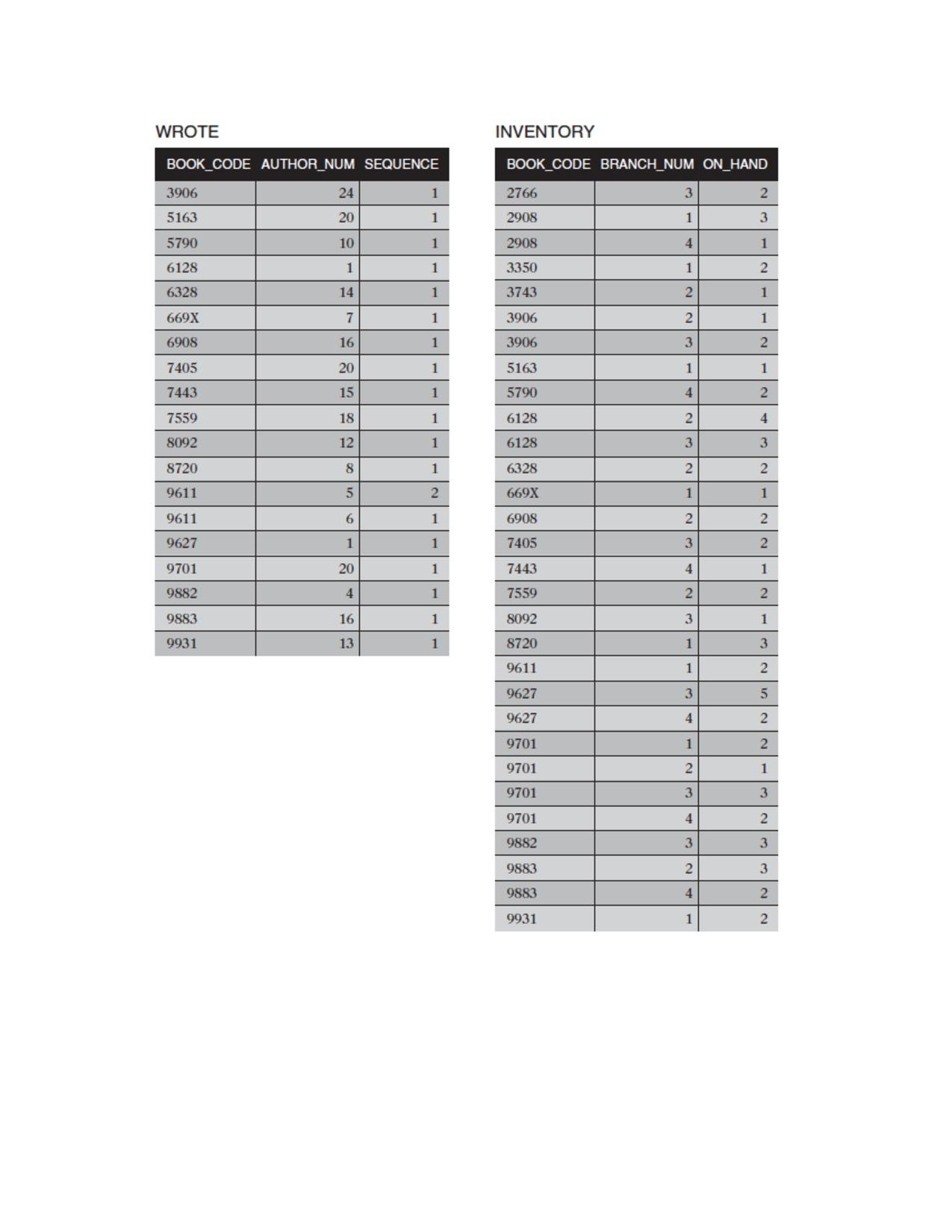 WROTE

| BOOK_CODE | AUTHOR_NUM | SEQUENCE |
|---|---|---|
| 3906 | 24 | 1 |
| 5163 | 20 | 1 |
| 5790 | 10 | 1 |
| 6128 | 1 | 1 |
| 6328 | 14 | 1 |
| 669X | 7 | 1 |
| 6908 | 16 | 1 |
| 7405 | 20 | 1 |
| 7443 | 15 | 1 |
| 7559 | 18 | 1 |
| 8092 | 12 | 1 |
| 8720 | 8 | 1 |
| 9611 | 5 | 2 |
| 9611 | 6 | 1 |
| 9627 | 1 | 1 |
| 9701 | 20 | 1 |
| 9882 | 4 | 1 |
| 9883 | 16 | 1 |
| 9931 | 13 | 1 |

INVENTORY

| BOOK_CODE | BRANCH_NUM | ON_HAND |
|---|---|---|
| 2766 | 3 | 2 |
| 2908 | 1 | 3 |
| 2908 | 4 | 1 |
| 3350 | 1 | 2 |
| 3743 | 2 | 1 |
| 3906 | 2 | 1 |
| 3906 | 3 | 2 |
| 5163 | 1 | 1 |
| 5790 | 4 | 2 |
| 6128 | 2 | 4 |
| 6128 | 3 | 3 |
| 6328 | 2 | 2 |
| 669X | 1 | 1 |
| 6908 | 2 | 2 |
| 7405 | 3 | 2 |
| 7443 | 4 | 1 |
| 7559 | 2 | 2 |
| 8092 | 3 | 1 |
| 8720 | 1 | 3 |
| 9611 | 1 | 2 |
| 9627 | 3 | 5 |
| 9627 | 4 | 2 |
| 9701 | 1 | 2 |
| 9701 | 2 | 1 |
| 9701 | 3 | 3 |
| 9701 | 4 | 2 |
| 9882 | 3 | 3 |
| 9883 | 2 | 3 |
| 9883 | 4 | 2 |
| 9931 | 1 | 2 |